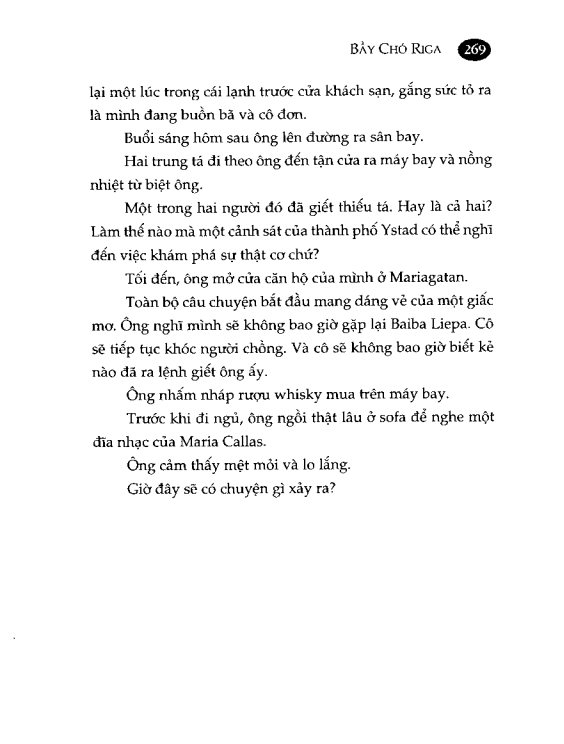 BẦY CHÓ RIGA 269

lại một lúc trong cái lạnh trước cửa khách sạn, gắng sức tỏ ra là mình đang buồn bã và cô đơn.

Buổi sáng hôm sau ông lên đường ra sân bay.

Hai trung tá đi theo ông đến tận cửa ra máy bay và nồng nhiệt từ biệt ông.

Một trong hai người đó đã giết thiếu tá. Hay là cả hai? Làm thế nào mà một cảnh sát của thành phố Ystad có thể nghĩ đến việc khám phá sự thật cơ chứ?

Tối đến, ông mở cửa căn hộ của mình ở Mariagatan.

Toàn bộ câu chuyện bắt đầu mang dáng vẻ của một giấc mơ. Ông nghĩ mình sẽ không bao giờ gặp lại Baiba Liepa. Cô sẽ tiếp tục khóc người chồng. Và cô sẽ không bao giờ biết kẻ nào đã ra lệnh giết ông ấy.

Ông nhấm nháp rượu whisky mua trên máy bay.

Trước khi đi ngủ, ông ngồi thật lâu ở sofa để nghe một đĩa nhạc của Maria Callas.

Ông cảm thấy mệt mỏi và lo lắng.

Giờ đây sẽ có chuyện gì xảy ra?